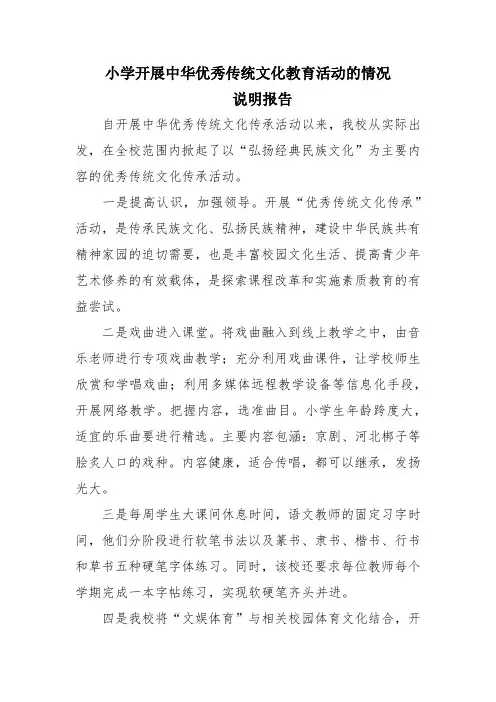 小学开展中华优秀传统文化教育活动的情况
说明报告

自开展中华优秀传统文化传承活动以来，我校从实际出发，在全校范围内掀起了以“弘扬经典民族文化”为主要内容的优秀传统文化传承活动。

一是提高认识，加强领导。开展“优秀传统文化传承”活动，是传承民族文化、弘扬民族精神，建设中华民族共有精神家园的迫切需要，也是丰富校园文化生活、提高青少年艺术修养的有效载体，是探索课程改革和实施素质教育的有益尝试。

二是戏曲进入课堂。将戏曲融入到线上教学之中，由音乐老师进行专项戏曲教学；充分利用戏曲课件，让学校师生欣赏和学唱戏曲；利用多媒体远程教学设备等信息化手段，开展网络教学。把握内容，选准曲目。小学生年龄跨度大，适宜的乐曲要进行精选。主要内容包涵：京剧、河北梆子等脍炙人口的戏种。内容健康，适合传唱，都可以继承，发扬光大。

三是每周学生大课间休息时间，语文教师的固定习字时间，他们分阶段进行软笔书法以及篆书、隶书、楷书、行书和草书五种硬笔字体练习。同时，该校还要求每位教师每个学期完成一本字帖练习，实现软硬笔齐头并进。

四是我校将“文娱体育”与相关校园体育文化结合，开